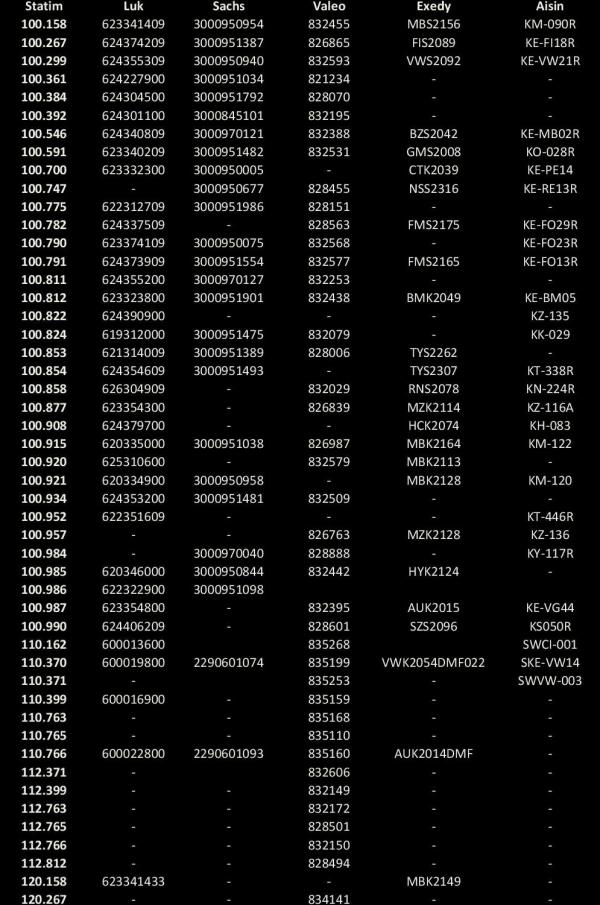 | Statim | Luk | Sachs | Valeo | Exedy | Aisin |
|---|---|---|---|---|---|
| 100.158 | 623341409 | 3000950954 | 832455 | MBS2156 | KM-090R |
| 100.267 | 624374209 | 3000951387 | 826865 | FIS2089 | KE-FI18R |
| 100.299 | 624355309 | 3000950940 | 832593 | VWS2092 | KE-VW21R |
| 100.361 | 624227900 | 3000951034 | 821234 | - | - |
| 100.384 | 624304500 | 3000951792 | 828070 | - | - |
| 100.392 | 624301100 | 3000845101 | 832195 | - | - |
| 100.546 | 624340809 | 3000970121 | 832388 | BZS2042 | KE-MB02R |
| 100.591 | 623340209 | 3000951482 | 832531 | GMS2008 | KO-028R |
| 100.700 | 623332300 | 3000950005 | - | CTK2039 | KE-PE14 |
| 100.747 | - | 3000950677 | 828455 | NSS2316 | KE-RE13R |
| 100.775 | 622312709 | 3000951986 | 828151 | - | - |
| 100.782 | 624337509 | - | 828563 | FMS2175 | KE-FO29R |
| 100.790 | 623374109 | 3000950075 | 832568 | - | KE-FO23R |
| 100.791 | 624373909 | 3000951554 | 832577 | FMS2165 | KE-FO13R |
| 100.811 | 624355200 | 3000970127 | 832253 | - | - |
| 100.812 | 623323800 | 3000951901 | 832438 | BMK2049 | KE-BM05 |
| 100.822 | 624390900 | - | - | - | KZ-135 |
| 100.824 | 619312000 | 3000951475 | 832079 | - | KK-029 |
| 100.853 | 621314009 | 3000951389 | 828006 | TYS2262 | - |
| 100.854 | 624354609 | 3000951493 | - | TYS2307 | KT-338R |
| 100.858 | 626304909 | - | 832029 | RNS2078 | KN-224R |
| 100.877 | 623354300 | - | 826839 | MZK2114 | KZ-116A |
| 100.908 | 624379700 | - | - | HCK2074 | KH-083 |
| 100.915 | 620335000 | 3000951038 | 826987 | MBK2164 | KM-122 |
| 100.920 | 625310600 | - | 832579 | MBK2113 | - |
| 100.921 | 620334900 | 3000950958 | - | MBK2128 | KM-120 |
| 100.934 | 624353200 | 3000951481 | 832509 | - | - |
| 100.952 | 622351609 | - | - | - | KT-446R |
| 100.957 | - | - | 826763 | MZK2128 | KZ-136 |
| 100.984 | - | 3000970040 | 828888 | - | KY-117R |
| 100.985 | 620346000 | 3000950844 | 832442 | HYK2124 | - |
| 100.986 | 622322900 | 3000951098 | | | |
| 100.987 | 623354800 | - | 832395 | AUK2015 | KE-VG44 |
| 100.990 | 624406209 | - | 828601 | SZS2096 | KS050R |
| 110.162 | 600013600 | | 835268 | | SWCI-001 |
| 110.370 | 600019800 | 2290601074 | 835199 | VWK2054DMF022 | SKE-VW14 |
| 110.371 | - | | 835253 | - | SWVW-003 |
| 110.399 | 600016900 | - | 835159 | - | - |
| 110.763 | - | - | 835168 | - | - |
| 110.765 | - | - | 835110 | - | - |
| 110.766 | 600022800 | 2290601093 | 835160 | AUK2014DMF | - |
| 112.371 | - | - | 832606 | - | - |
| 112.399 | - | - | 832149 | - | - |
| 112.763 | - | - | 832172 | - | - |
| 112.765 | - | - | 828501 | - | - |
| 112.766 | - | - | 832150 | - | - |
| 112.812 | - | - | 828494 | - | - |
| 120.158 | 623341433 | - | - | MBK2149 | - |
| 120.267 | - | - | 834141 | - | - |